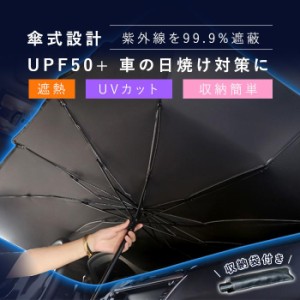 傘式設計 紫外線を99.9%遮蔽

UPF50+ 車の日焼け対策に

遮熱 UVカット 収納簡単

収納袋付き